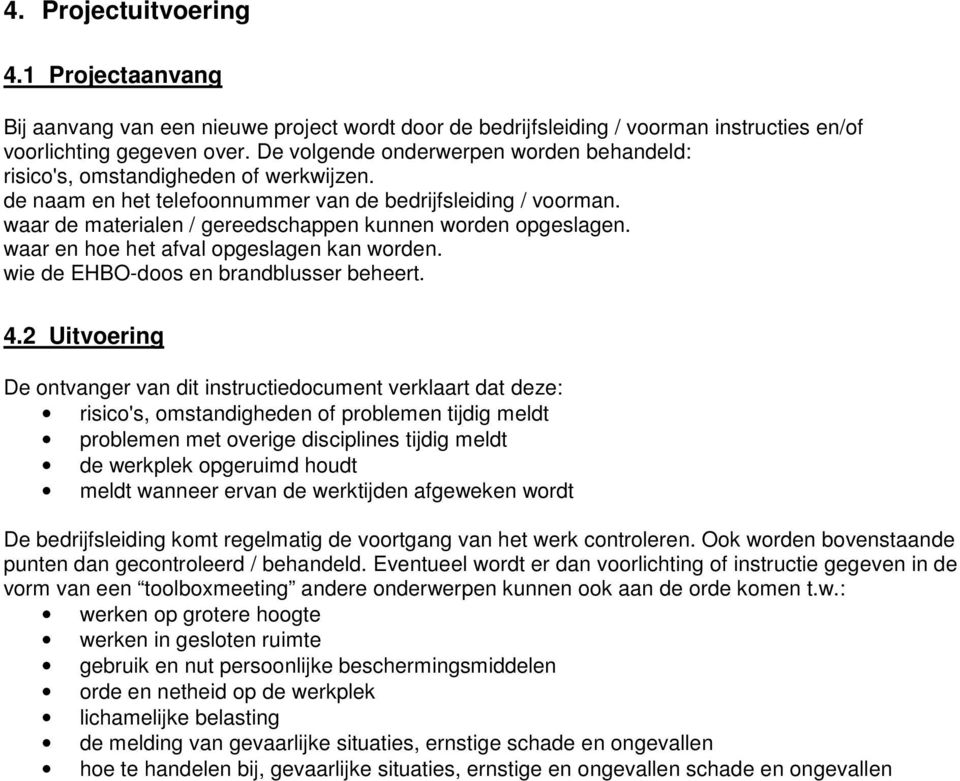 4. Projectuitvoering

4.1 Projectaanvang

Bij aanvang van een nieuwe project wordt door de bedrijfsleiding / voorman instructies en/of voorlichting gegeven over. De volgende onderwerpen worden behandeld:
risico's, omstandigheden of werkwijzen.
de naam en het telefoonnummer van de bedrijfsleiding / voorman.
waar de materialen / gereedschappen kunnen worden opgeslagen.
waar en hoe het afval opgeslagen kan worden.
wie de EHBO-doos en brandblusser beheert.

4.2 Uitvoering

De ontvanger van dit instructiedocument verklaart dat deze:
• risico's, omstandigheden of problemen tijdig meldt
• problemen met overige disciplines tijdig meldt
• de werkplek opgeruimd houdt
• meldt wanneer ervan de werktijden afgeweken wordt

De bedrijfsleiding komt regelmatig de voortgang van het werk controleren. Ook worden bovenstaande punten dan gecontroleerd / behandeld. Eventueel wordt er dan voorlichting of instructie gegeven in de vorm van een “toolboxmeeting” andere onderwerpen kunnen ook aan de orde komen t.w.:
• werken op grotere hoogte
• werken in gesloten ruimte
• gebruik en nut persoonlijke beschermingsmiddelen
• orde en netheid op de werkplek
• lichamelijke belasting
• de melding van gevaarlijke situaties, ernstige schade en ongevallen
• hoe te handelen bij, gevaarlijke situaties, ernstige en ongevallen schade en ongevallen